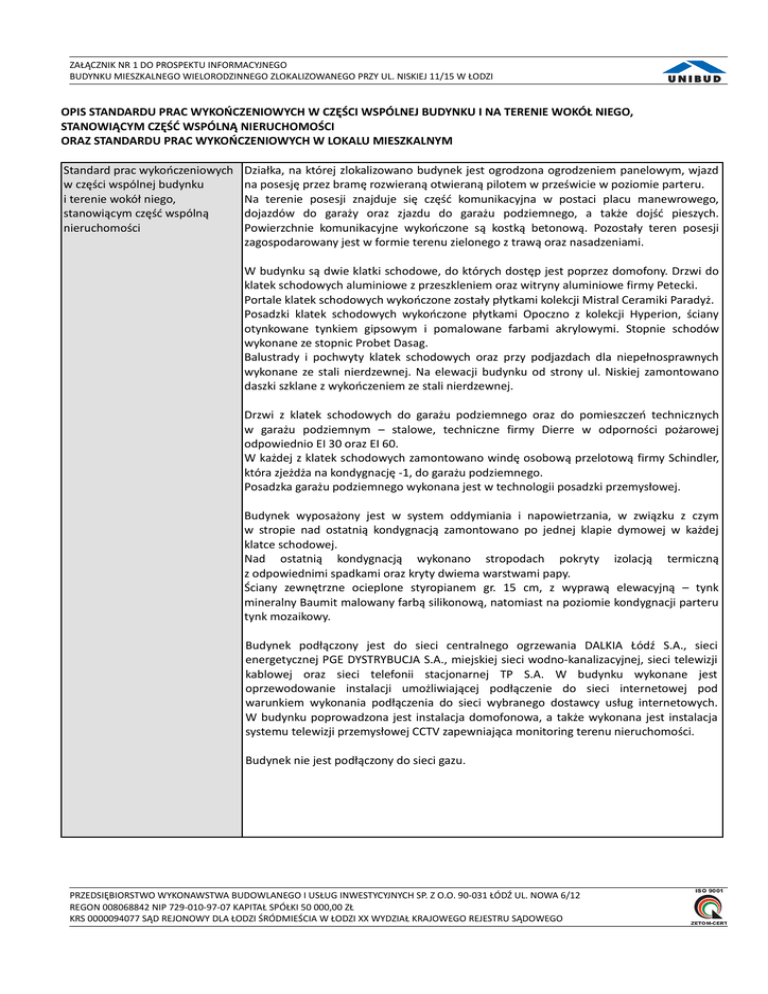 ZAŁĄCZNIK NR 1 DO PROSPEKTU INFORMACYJNEGO
BUDYNKU MIESZKALNEGO WIELORODZINNEGO ZLOKALIZOWANEGO PRZY UL. NISKIEJ 11/15 W ŁODZI

UNIBUD

OPIS STANDARDU PRAC WYKOŃCZENIOWYCH W CZĘŚCI WSPÓLNEJ BUDYNKU I NA TERENIE WOKÓŁ NIEGO, STANOWIĄCYM CZĘŚĆ WSPÓLNĄ NIERUCHOMOŚCI
ORAZ STANDARDU PRAC WYKOŃCZENIOWYCH W LOKALU MIESZKALNYM

| Standard prac wykończeniowych w części wspólnej budynku i terenie wokół niego, stanowiącym część wspólną nieruchomości | Działka, na której zlokalizowano budynek jest ogrodzona ogrodzeniem panelowym, wjazd na posesję przez bramę rozwieraną otwieraną pilotem w prześwicie w poziomie parteru. Na terenie posesji znajduje się część komunikacyjna w postaci placu manewrowego, dojazdów do garaży oraz zjazdu do garażu podziemnego, a także dojść pieszych. Powierzchnie komunikacyjne wykończone są kostką betonową. Pozostały teren posesji zagospodarowany jest w formie terenu zielonego z trawą oraz nasadzeniami.<br><br>W budynku są dwie klatki schodowe, do których dostęp jest poprzez domofony. Drzwi do klatek schodowych aluminiowe z przeszkleniem oraz witryny aluminiowe firmy Petecki. Portale klatek schodowych wykończone zostały płytkami kolekcji Mistral Ceramiki Paradyż. Posadzki klatek schodowych wykończone płytkami Opoczno z kolekcji Hyperion, ściany otynkowane tynkiem gipsowym i pomalowane farbami akrylowymi. Stopnie schodów wykonane ze stopnic Probet Dasag. Balustrady i pochwyty klatek schodowych oraz przy podjazdach dla niepełnosprawnych wykonane ze stali nierdzewnej. Na elewacji budynku od strony ul. Niskiej zamontowano daszki szklane z wykończeniem ze stali nierdzewnej.<br><br>Drzwi z klatek schodowych do garażu podziemnego oraz do pomieszczeń technicznych w garażu podziemnym – stalowe, techniczne firmy Dierre w odporności pożarowej odpowiednio EI 30 oraz EI 60. W każdej z klatek schodowych zamontowano windę osobową przelotową firmy Schindler, która zjeżdża na kondygnację -1, do garażu podziemnego. Posadzka garażu podziemnego wykonana jest w technologii posadzki przemysłowej.<br><br>Budynek wyposażony jest w system oddymiania i napowietrzania, w związku z czym w stropie nad ostatnią kondygnacją zamontowano po jednej klapie dymowej w każdej klatce schodowej. Nad ostatnią kondygnacją wykonano stropodach pokryty izolacją termiczną z odpowiednimi spadkami oraz kryty dwiema warstwami papy. Ściany zewnętrzne ocieplone styropianem gr. 15 cm, z wyprawą elewacyjną – tynk mineralny Baumit malowany farbą silikonową, natomiast na poziomie kondygnacji parteru tynk mozaikowy.<br><br>Budynek podłączony jest do sieci centralnego ogrzewania DALKIA Łódź S.A., sieci energetycznej PGE DYSTRYBUCJA S.A., miejskiej sieci wodno-kanalizacyjnej, sieci telewizji kablowej oraz sieci telefonii stacjonarnej TP S.A. W budynku wykonane jest oprzewodowanie instalacji umożliwiającej podłączenie do sieci internetowej pod warunkiem wykonania podłączenia do sieci wybranego dostawcy usług internetowych. W budynku poprowadzona jest instalacja domofonowa, a także wykonana jest instalacja systemu telewizji przemysłowej CCTV zapewniająca monitoring terenu nieruchomości.<br><br>Budynek nie jest podłączony do sieci gazu. |

PRZEDSIĘBIORSTWO WYKONAWSTWA BUDOWLANEGO I USŁUG INWESTYCYJNYCH SP. Z O.O. 90-031 ŁÓDŹ UL. NOWA 6/12
REGON 008068842 NIP 729-010-97-07 KAPITAŁ SPÓŁKI 50 000,00 ZŁ
KRS 0000094077 SĄD REJONOWY DLA ŁODZI ŚRÓDMIEŚCIA W ŁODZI XX WYDZIAŁ KRAJOWEGO REJESTRU SĄDOWEGO

ISO 9001
ZETOM-CERT